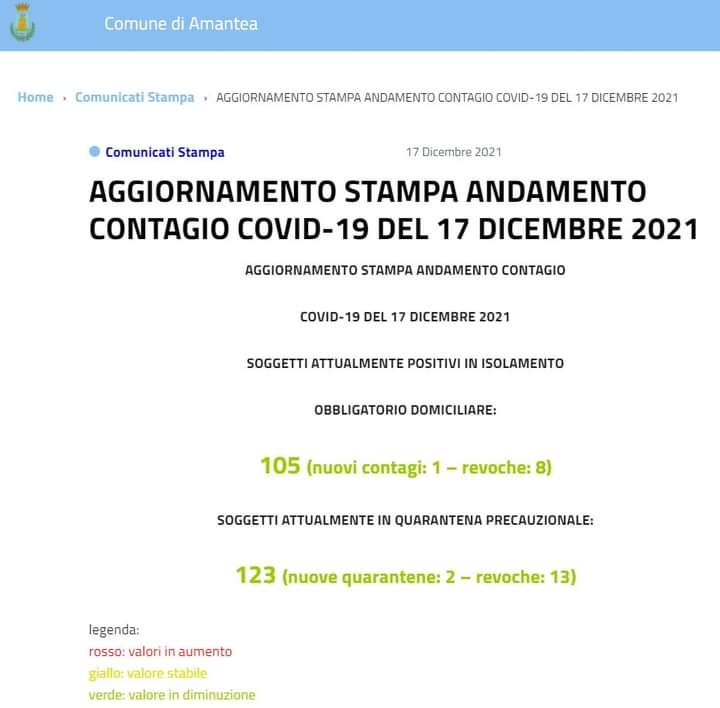 Comune di Amantea

Home › Comunicati Stampa › AGGIORNAMENTO STAMPA ANDAMENTO CONTAGIO COVID-19 DEL 17 DICEMBRE 2021

Comunicati Stampa

17 Dicembre 2021

AGGIORNAMENTO STAMPA ANDAMENTO CONTAGIO COVID-19 DEL 17 DICEMBRE 2021

AGGIORNAMENTO STAMPA ANDAMENTO CONTAGIO

COVID-19 DEL 17 DICEMBRE 2021

SOGGETTI ATTUALMENTE POSITIVI IN ISOLAMENTO

OBBLIGATORIO DOMICILIARE:

105 (nuovi contagi: 1 – revoche: 8)

SOGGETTI ATTUALMENTE IN QUARANTENA PRECAUZIONALE:

123 (nuove quarantene: 2 – revoche: 13)

legenda:
rosso: valori in aumento
giallo: valore stabile
verde: valore in diminuzione